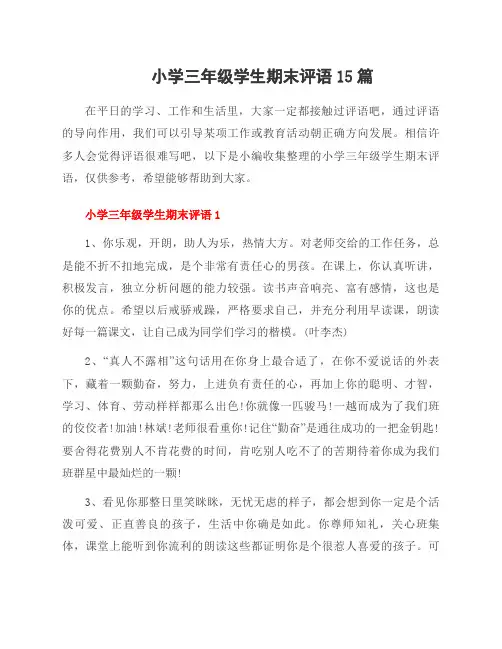 小学三年级学生期末评语15篇

在平日的学习、工作和生活里，大家一定都接触过评语吧，通过评语的导向作用，我们可以引导某项工作或教育活动朝正确方向发展。相信许多人会觉得评语很难写吧，以下是小编收集整理的小学三年级学生期末评语，仅供参考，希望能够帮助到大家。

小学三年级学生期末评语1

1、你乐观，开朗，助人为乐，热情大方。对老师交给的工作任务，总是能不折不扣地完成，是个非常有责任心的男孩。在课上，你认真听讲，积极发言，独立分析问题的能力较强。读书声音响亮、富有感情，这也是你的优点。希望以后戒骄戒躁，严格要求自己，并充分利用早读课，朗读好每一篇课文，让自己成为同学们学习的楷模。(叶李杰)

2、“真人不露相”这句话用在你身上最合适了，在你不爱说话的外表下，藏着一颗勤奋，努力，上进负有责任的心，再加上你的聪明、才智，学习、体育、劳动样样都那么出色!你就像一匹骏马!一越而成为了我们班的佼佼者!加油!林斌!老师很看重你!记住“勤奋”是通往成功的一把金钥匙!要舍得花费别人不肯花费的时间，肯吃别人吃不了的苦期待着你成为我们班群星中最灿烂的一颗!

3、看见你那整日里笑眯眯，无忧无虑的样子，都会想到你一定是个活泼可爱、正直善良的孩子，生活中你确是如此。你尊师知礼，关心班集体，课堂上能听到你流利的朗读这些都证明你是个很惹人喜爱的孩子。可